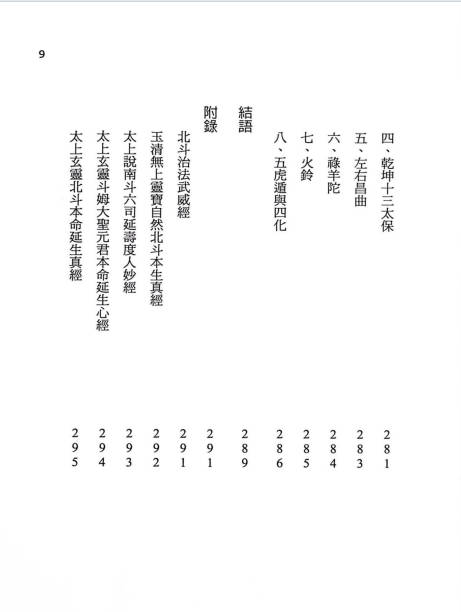 9

四、乾坤十三太保 281
五、左右昌曲 283
六、祿羊陀 284
七、火鈴 285
八、五虎遁與四化 286

結語 289

附錄 291
北斗治法武威經 291
玉清無上靈寶自然北斗本生真經 292
太上說南斗六司延壽度人妙經 293
太上玄靈斗姆大聖元君本命延生心經 294
太上玄靈北斗本命延生真經 295